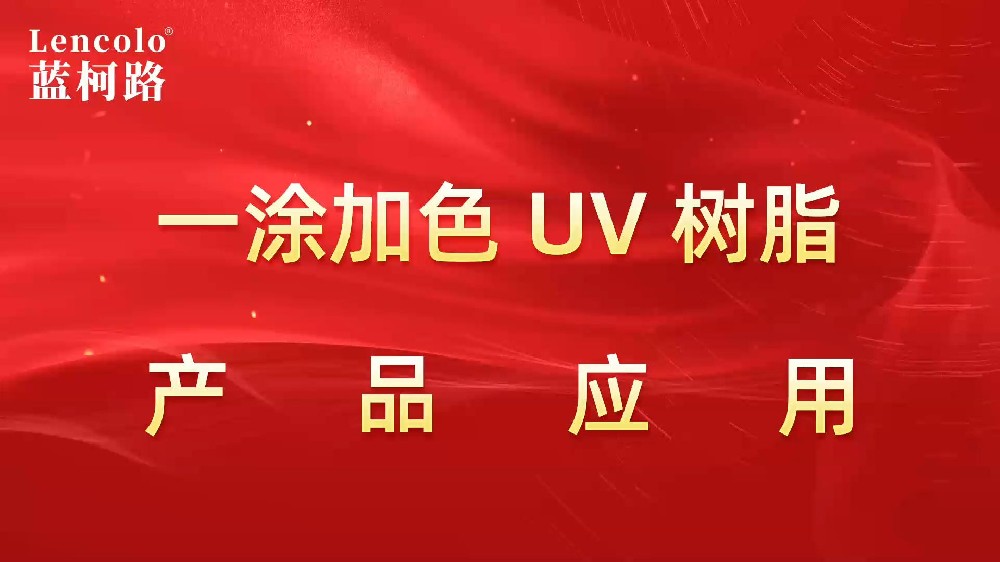 Lencolo®
蓝柯路

一涂加色 UV 树脂

产 品 应 用